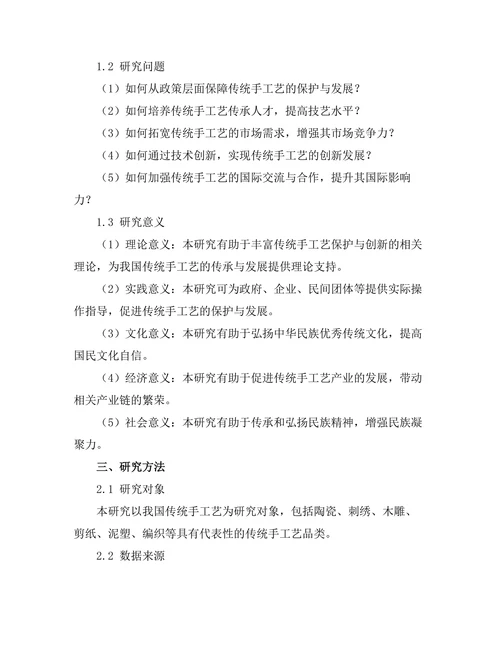 1.2 研究问题

（1）如何从政策层面保障传统手工艺的保护与发展？

（2）如何培养传统手工艺传承人才，提高技艺水平？

（3）如何拓宽传统手工艺的市场需求，增强其市场竞争力？

（4）如何通过技术创新，实现传统手工艺的创新发展？

（5）如何加强传统手工艺的国际交流与合作，提升其国际影响力？

1.3 研究意义

（1）理论意义：本研究有助于丰富传统手工艺保护与创新的相关理论，为我国传统手工艺的传承与发展提供理论支持。

（2）实践意义：本研究可为政府、企业、民间团体等提供实际操作指导，促进传统手工艺的保护与发展。

（3）文化意义：本研究有助于弘扬中华民族优秀传统文化，提高国民文化自信。

（4）经济意义：本研究有助于促进传统手工艺产业的发展，带动相关产业链的繁荣。

（5）社会意义：本研究有助于传承和弘扬民族精神，增强民族凝聚力。

三、研究方法

2.1 研究对象

本研究以我国传统手工艺为研究对象，包括陶瓷、刺绣、木雕、剪纸、泥塑、编织等具有代表性的传统手工艺品类。

2.2 数据来源